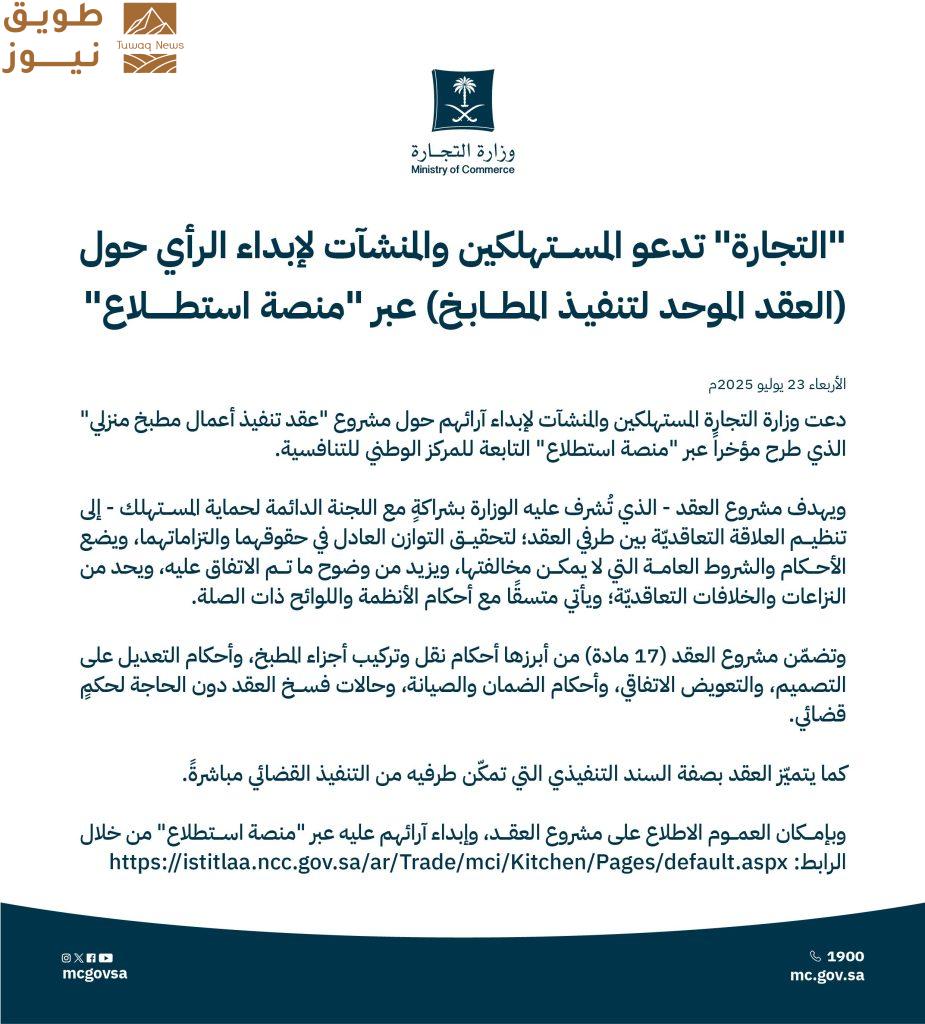 طويق نيوز
Tuwaq News

وزارة التجارة
Ministry of Commerce

"التجارة" تدعو المستهلكين والمنشآت لإبداء الرأي حول (العقد الموحد لتنفيذ المطابخ) عبر "منصة استطلاع"

الأربعاء 23 يوليو 2025م

دعت وزارة التجارة المستهلكين والمنشآت لإبداء آرائهم حول مشروع "عقد تنفيذ أعمال مطبخ منزلي" الذي طرح مؤخراً عبر "منصة استطلاع" التابعة للمركز الوطني للتنافسية.

ويهدف مشروع العقد - الذي تُشرف عليه الوزارة بشراكةٍ مع اللجنة الدائمة لحماية المستهلك - إلى تنظيم العلاقة التعاقديّة بين طرفي العقد؛ لتحقيق التوازن العادل في حقوقهما والتزاماتهما، ويضع الأحكام والشروط العامة التي لا يمكن مخالفتها، ويزيد من وضوح ما تم الاتفاق عليه، ويحد من النزاعات والخلافات التعاقديّة؛ ويأتي متسقًا مع أحكام الأنظمة واللوائح ذات الصلة.

وتضمّن مشروع العقد (17 مادة) من أبرزها أحكام نقل وتركيب أجزاء المطبخ، وأحكام التعديل على التصميم، والتعويض الاتفاقي، وأحكام الضمان والصيانة، وحالات فسخ العقد دون الحاجة لحكمٍ قضائي.

كما يتميّز العقد بصفة السند التنفيذي التي تمكّن طرفيه من التنفيذ القضائي مباشرةً.

وبإمكان العموم الاطلاع على مشروع العقد، وإبداء آرائهم عليه عبر "منصة استطلاع" من خلال الرابط: https://istitlaa.ncc.gov.sa/ar/Trade/mci/Kitchen/Pages/default.aspx

mcgovsa
1900
mc.gov.sa